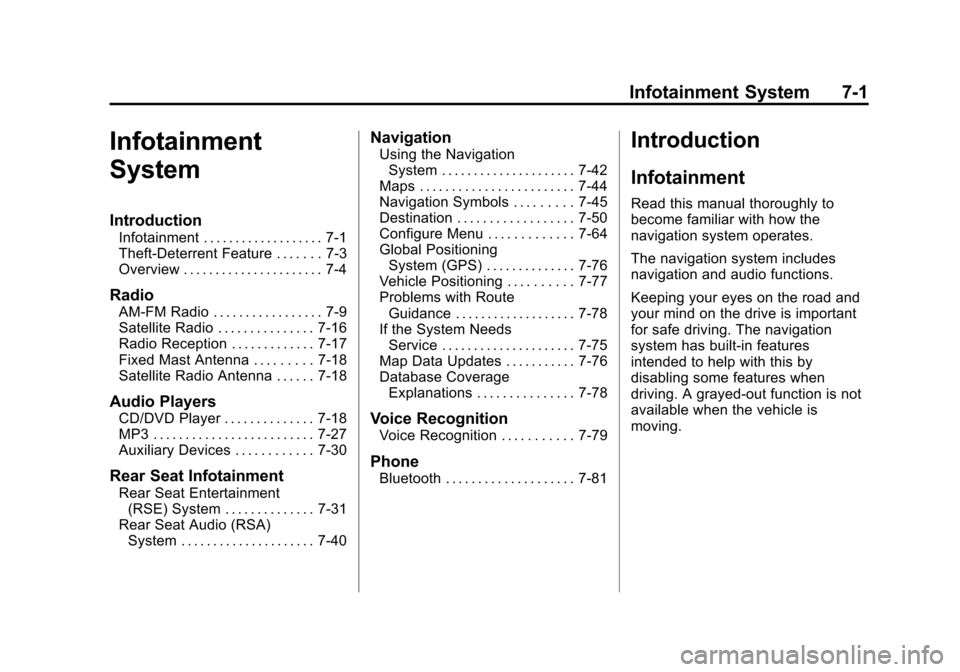 Infotainment System 7-1

Infotainment System

Introduction
Infotainment . . . . . . . . . . . . . . . . . . 7-1
Theft-Deterrent Feature . . . . . . . 7-3
Overview . . . . . . . . . . . . . . . . . . . . . 7-4

Radio
AM-FM Radio . . . . . . . . . . . . . . . . . 7-9
Satellite Radio . . . . . . . . . . . . . . . 7-16
Radio Reception . . . . . . . . . . . . . 7-17
Fixed Mast Antenna . . . . . . . . . 7-18
Satellite Radio Antenna . . . . . . 7-18

Audio Players
CD/DVD Player . . . . . . . . . . . . . . 7-18
MP3 . . . . . . . . . . . . . . . . . . . . . . . . . 7-27
Auxiliary Devices . . . . . . . . . . . . 7-30

Rear Seat Infotainment
Rear Seat Entertainment (RSE) System . . . . . . . . . . . . . . 7-31
Rear Seat Audio (RSA) System . . . . . . . . . . . . . . . . . . . . . 7-40

Navigation
Using the Navigation System . . . . . . . . . . . . . . . . . . . . . 7-42
Maps . . . . . . . . . . . . . . . . . . . . . . . . 7-44
Navigation Symbols . . . . . . . . . 7-45
Destination . . . . . . . . . . . . . . . . . . 7-50
Configure Menu . . . . . . . . . . . . . 7-64
Global Positioning System (GPS) . . . . . . . . . . . . . . 7-76
Vehicle Positioning . . . . . . . . . . 7-77
Problems with Route Guidance . . . . . . . . . . . . . . . . . . . 7-78
If the System Needs Service . . . . . . . . . . . . . . . . . . . . 7-75
Map Data Updates . . . . . . . . . . . 7-76
Database Coverage Explanations . . . . . . . . . . . . . . . 7-78

Voice Recognition
Voice Recognition . . . . . . . . . . . 7-79

Phone
Bluetooth . . . . . . . . . . . . . . . . . . . . 7-81

Introduction

Infotainment

Read this manual thoroughly to become familiar with how the navigation system operates.

The navigation system includes navigation and audio functions.

Keeping your eyes on the road and your mind on the drive is important for safe driving. The navigation system has built-in features intended to help with this by disabling some features when driving. A grayed-out function is not available when the vehicle is moving.

carmanualsonline.info